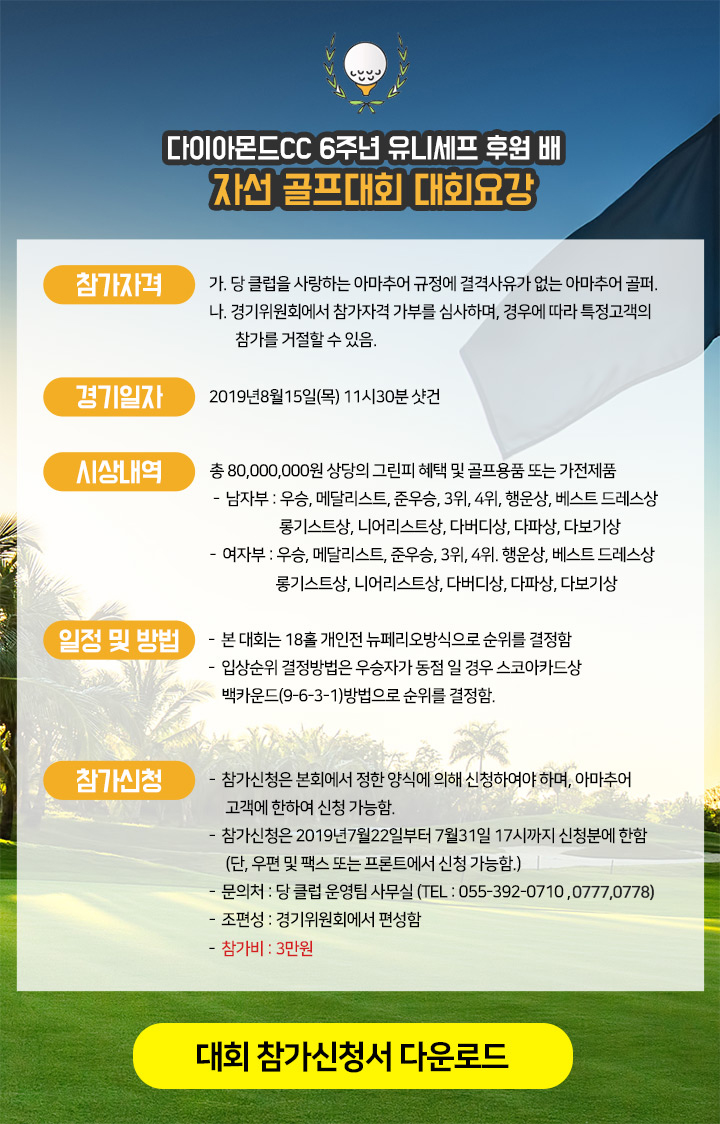 다이아몬드CC 6주년 유니세프 후원 배
자선 골프대회 대회요강

참가자격

가. 당 클럽을 사랑하는 아마추어 규정에 결격사유가 없는 아마추어 골퍼.
나. 경기위원회에서 참가자격 가부를 심사하며, 경우에 따라 특정고객의 참가를 거절할 수 있음.

경기일자

2019년8월15일(목) 11시30분 샷건

시상내역

총 80,000,000원 상당의 그린피 혜택 및 골프용품 또는 가전제품
- 남자부 : 우승, 메달리스트, 준우승, 3위, 4위, 행운상, 베스트 드레스상 롱기스트상, 니어리스트상, 다버디상, 다파상, 다보기상
- 여자부 : 우승, 메달리스트, 준우승, 3위, 4위. 행운상, 베스트 드레스상 롱기스트상, 니어리스트상, 다버디상, 다파상, 다보기상

일정 및 방법

- 본 대회는 18홀 개인전 뉴페리오방식으로 순위를 결정함
- 입상순위 결정방법은 우승자가 동점 일 경우 스코아카드상 백카운드(9-6-3-1)방법으로 순위를 결정함.

참가신청

- 참가신청은 본회에서 정한 양식에 의해 신청하여야 하며, 아마추어 고객에 한하여 신청 가능함.
- 참가신청은 2019년7월22일부터 7월31일 17시까지 신청분에 한함 (단, 우편 및 팩스 또는 프론트에서 신청 가능함.)
- 문의처 : 당 클럽 운영팀 사무실 (TEL : 055-392-0710 ,0777,0778)
- 조편성 : 경기위원회에서 편성함
- 참가비 : 3만원

대회 참가신청서 다운로드